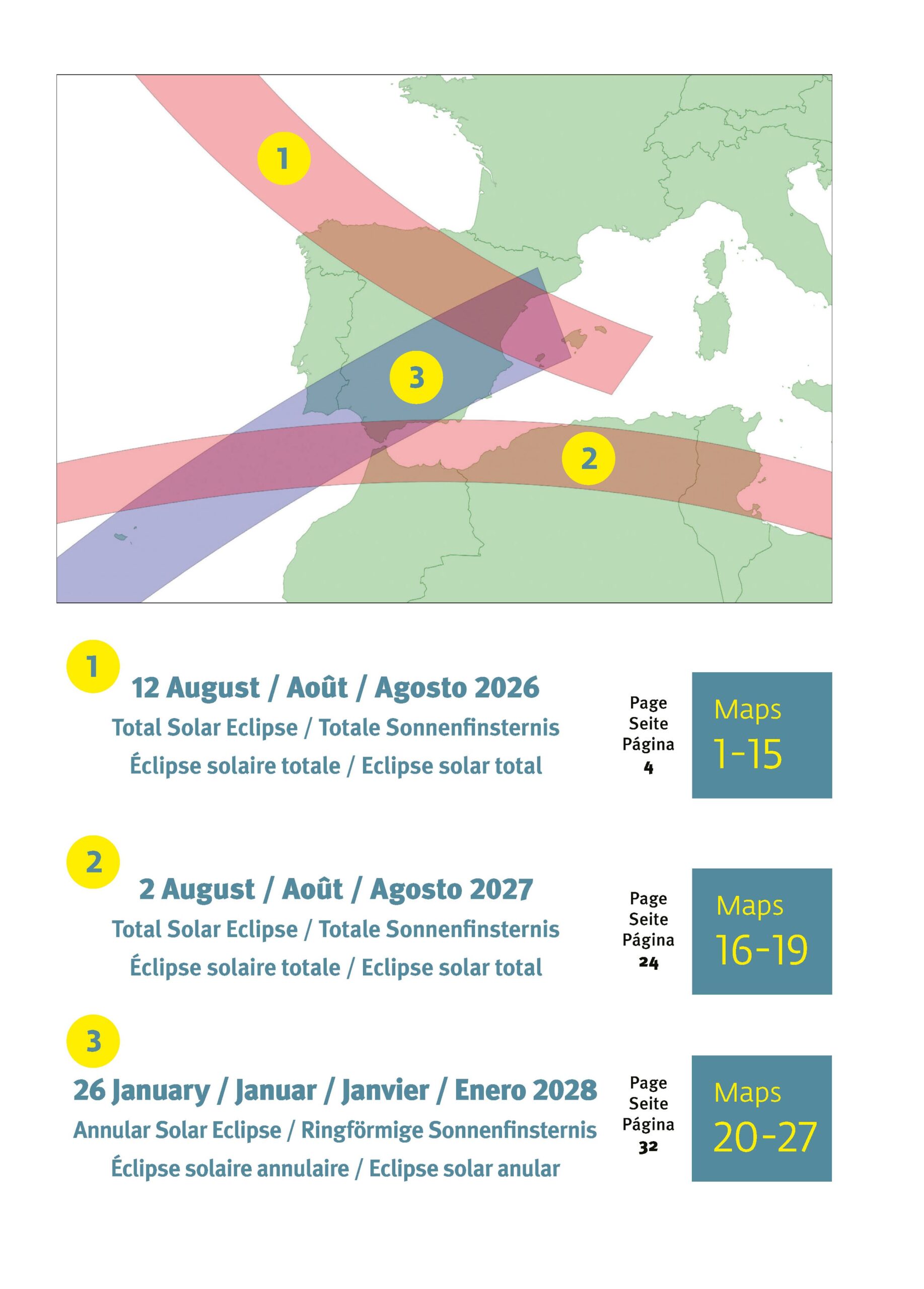 1

3

2

1

12 August / Août / Agosto 2026

Total Solar Eclipse / Totale Sonnenfinsternis

Éclipse solaire totale / Eclipse solar total

Page
Seite
Página
4

Maps
1-15

2

2 August / Août / Agosto 2027

Total Solar Eclipse / Totale Sonnenfinsternis

Éclipse solaire totale / Eclipse solar total

Page
Seite
Página
24

Maps
16-19

3

26 January / Januar / Janvier / Enero 2028

Annular Solar Eclipse / Ringförmige Sonnenfinsternis

Éclipse solaire annulaire / Eclipse solar anular

Page
Seite
Página
32

Maps
20-27